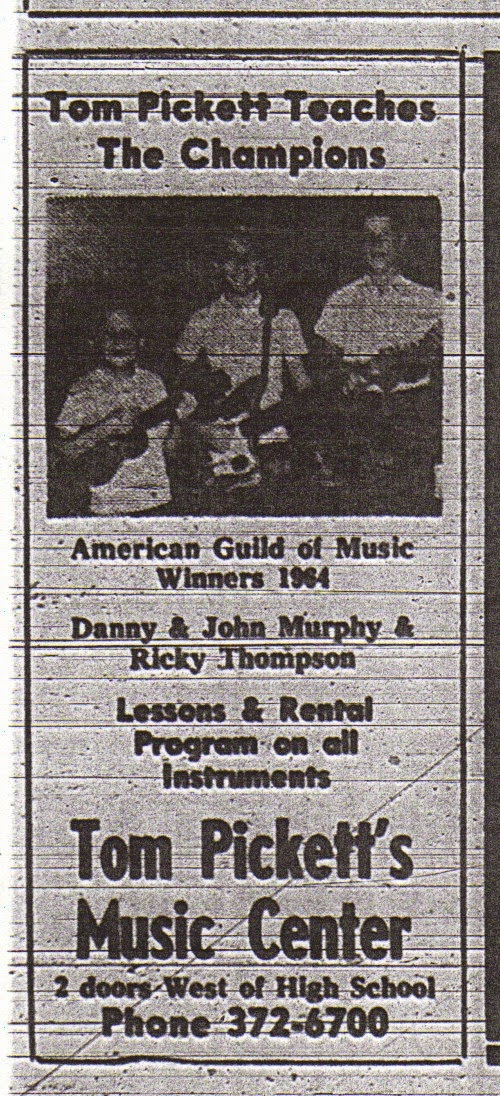 Tom Pickett Teaches The Champions

American Guild of Music Winners 1964

Danny & John Murphy & Ricky Thompson

Lessons & Rental Program on all Instruments

Tom Pickett's Music Center

2 doors West of High School

Phone 372-6700